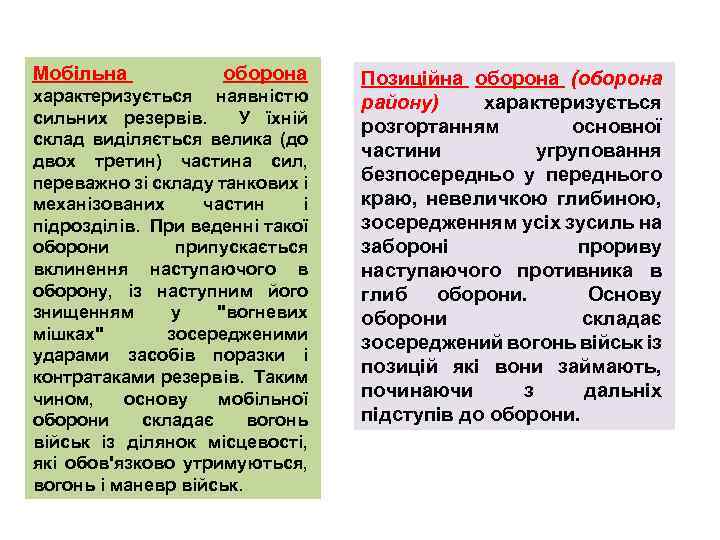 Мобільна оборона характеризується наявністю сильних резервів. У їхній склад виділяється велика (до двох третин) частина сил, переважно зі складу танкових і механізованих частин і підрозділів. При веденні такої оборони припускається вклинення наступаючого в оборону, із наступним його знищенням у "вогневих мішках" зосередженими ударами засобів поразки і контратаками резервів. Таким чином, основу мобільної оборони складає вогонь військ із ділянок місцевості, які обов'язково утримуються, вогонь і маневр військ.

Позиційна оборона (оборона району) характеризується розгортанням основної частини угруповання безпосередньо у переднього краю, невеличкою глибиною, зосередженням усіх зусиль на забороні прориву наступаючого противника в глиб оборони. Основу оборони складає зосереджений вогонь військ із позицій які вони займають, починаючи з дальніх підступів до оборони.